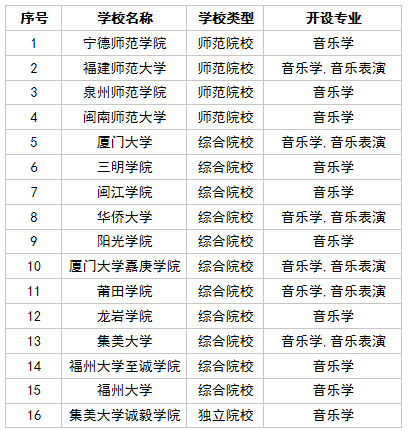 | 序号 | 学校名称 | 学校类型 | 开设专业 |
|---|---|---|---|
| 1 | 宁德师范学院 | 师范院校 | 音乐学 |
| 2 | 福建师范大学 | 师范院校 | 音乐学, 音乐表演 |
| 3 | 泉州师范学院 | 师范院校 | 音乐学 |
| 4 | 闽南师范大学 | 师范院校 | 音乐学 |
| 5 | 厦门大学 | 综合院校 | 音乐学, 音乐表演 |
| 6 | 三明学院 | 综合院校 | 音乐学 |
| 7 | 闽江学院 | 综合院校 | 音乐学 |
| 8 | 华侨大学 | 综合院校 | 音乐学, 音乐表演 |
| 9 | 阳光学院 | 综合院校 | 音乐学 |
| 10 | 厦门大学嘉庚学院 | 综合院校 | 音乐学, 音乐表演 |
| 11 | 莆田学院 | 综合院校 | 音乐学, 音乐表演 |
| 12 | 龙岩学院 | 综合院校 | 音乐学 |
| 13 | 集美大学 | 综合院校 | 音乐学, 音乐表演 |
| 14 | 福州大学至诚学院 | 综合院校 | 音乐学 |
| 15 | 福州大学 | 综合院校 | 音乐学 |
| 16 | 集美大学诚毅学院 | 独立院校 | 音乐学 |